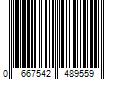 0 667542 489559